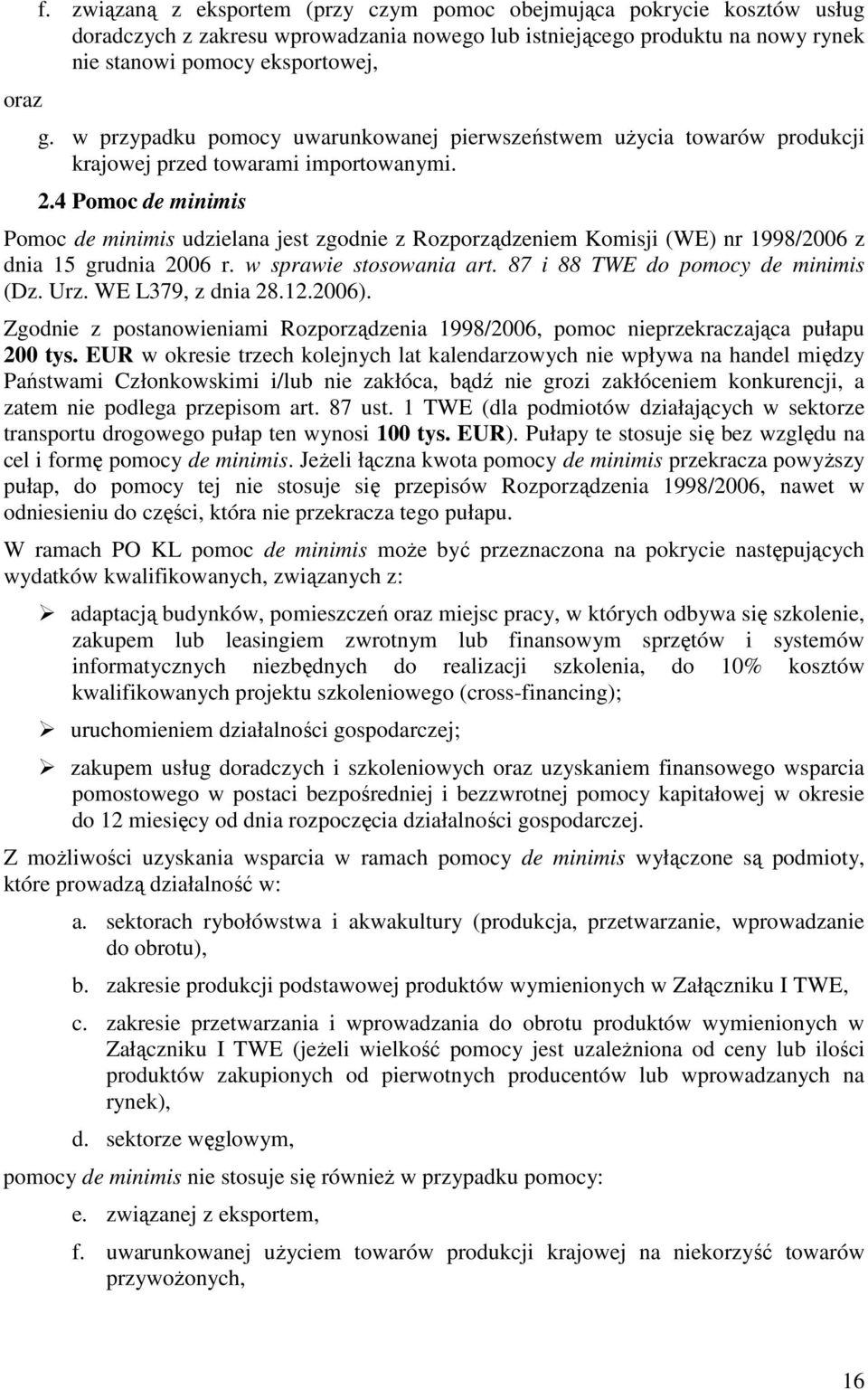 f. związaną z eksportem (przy czym pomoc obejmująca pokrycie kosztów usług doradczych z zakresu wprowadzania nowego lub istniejącego produktu na nowy rynek nie stanowi pomocy eksportowej,

oraz

g. w przypadku pomocy uwarunkowanej pierwszeństwem użycia towarów produkcji krajowej przed towarami importowanymi.

2.4 Pomoc de minimis

Pomoc de minimis udzielana jest zgodnie z Rozporządzeniem Komisji (WE) nr 1998/2006 z dnia 15 grudnia 2006 r. w sprawie stosowania art. 87 i 88 TWE do pomocy de minimis (Dz. Urz. WE L379, z dnia 28.12.2006).

Zgodnie z postanowieniami Rozporządzenia 1998/2006, pomoc nieprzekraczająca pułapu 200 tys. EUR w okresie trzech kolejnych lat kalendarzowych nie wpływa na handel między Państwami Członkowskimi i/lub nie zakłóca, bądź nie grozi zakłóceniem konkurencji, a zatem nie podlega przepisom art. 87 ust. 1 TWE (dla podmiotów działających w sektorze transportu drogowego pułap ten wynosi 100 tys. EUR). Pułapy te stosuje się bez względu na cel i formę pomocy de minimis. Jeżeli łączna kwota pomocy de minimis przekracza powyższy pułap, do pomocy tej nie stosuje się przepisów Rozporządzenia 1998/2006, nawet w odniesieniu do części, która nie przekracza tego pułapu.

W ramach PO KL pomoc de minimis może być przeznaczona na pokrycie następujących wydatków kwalifikowanych, związanych z:

➢ adaptacją budynków, pomieszczeń oraz miejsc pracy, w których odbywa się szkolenie, zakupem lub leasingiem zwrotnym lub finansowym sprzętów i systemów informatycznych niezbędnych do realizacji szkolenia, do 10% kosztów kwalifikowanych projektu szkoleniowego (cross-financing);

➢ uruchomieniem działalności gospodarczej;

➢ zakupem usług doradczych i szkoleniowych oraz uzyskaniem finansowego wsparcia pomostowego w postaci bezpośredniej i bezzwrotnej pomocy kapitałowej w okresie do 12 miesięcy od dnia rozpoczęcia działalności gospodarczej.

Z możliwości uzyskania wsparcia w ramach pomocy de minimis wyłączone są podmioty, które prowadzą działalność w:

a. sektorach rybołówstwa i akwakultury (produkcja, przetwarzanie, wprowadzanie do obrotu),

b. zakresie produkcji podstawowej produktów wymienionych w Załączniku I TWE,

c. zakresie przetwarzania i wprowadzania do obrotu produktów wymienionych w Załączniku I TWE (jeżeli wielkość pomocy jest uzależniona od ceny lub ilości produktów zakupionych od pierwotnych producentów lub wprowadzanych na rynek),

d. sektorze węglowym,

pomocy de minimis nie stosuje się również w przypadku pomocy:

e. związanej z eksportem,

f. uwarunkowanej użyciem towarów produkcji krajowej na niekorzyść towarów przywożonych,

16